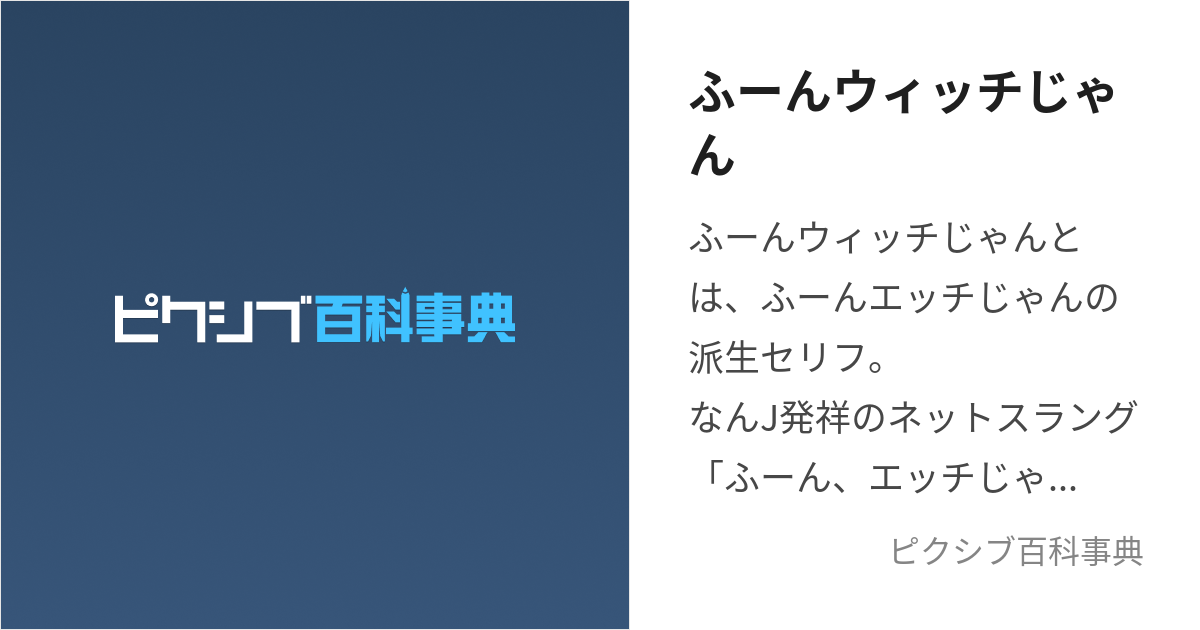 ピクシブ百科事典

ふーんウィッチじゃん

ふーんウィッチじゃんとは、ふーんエッチじゃんの派生セリフ。
なんJ発祥のネットスラング「ふーん、エッチじゃ...

ピクシブ百科事典